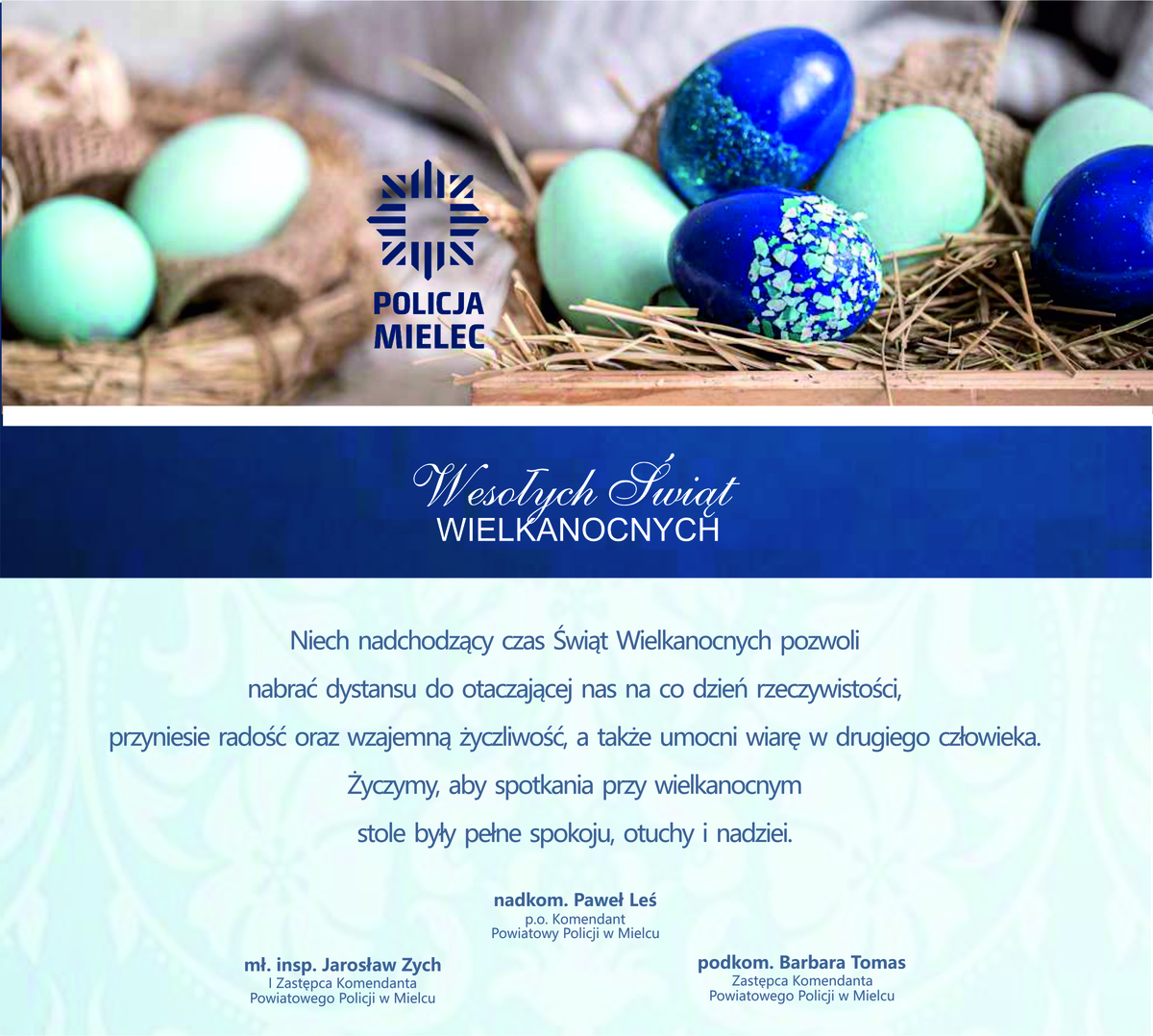 POLICJA
MIELEC

Wesołych Świąt
WIELKANOCNYCH

Niech nadchodzący czas Świąt Wielkanocnych pozwoli nabrać dystansu do otaczającej nas na co dzień rzeczywistości, przyniesie radość oraz wzajemną życzliwość, a także umocni wiarę w drugiego człowieka. Życzymy, aby spotkania przy wielkanocnym stole były pełne spokoju, otuchy i nadziei.

nadkom. Paweł Leś
p.o. Komendant
Powiatowy Policji w Mielcu

mł. insp. Jarosław Zych
I Zastępca Komendanta
Powiatowego Policji w Mielcu

podkom. Barbara Tomas
Zastępca Komendanta
Powiatowego Policji w Mielcu